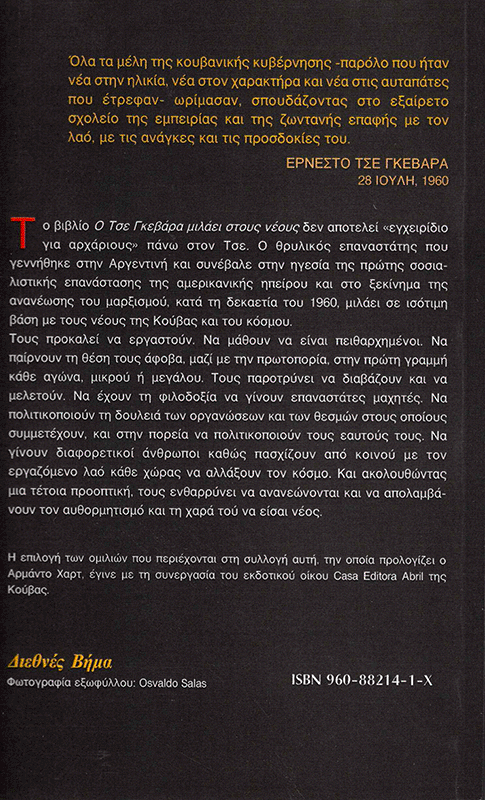 Όλα τα μέλη της κουβανικής κυβέρνησης -παρόλο που ήταν νέα στην ηλικία, νέα στον χαρακτήρα και νέα στις αυταπάτες που έτρεφαν- ωρίμασαν, σπουδάζοντας στο εξαίρετο σχολείο της εμπειρίας και της ζωντανής επαφής με τον λαό, με τις ανάγκες και τις προσδοκίες του.

ΕΡΝΕΣΤΟ ΤΣΕ ΓΚΕΒΑΡΑ
28 ΙΟΥΛΗ, 1960

Το βιβλίο Ο Τσε Γκεβάρα μιλάει στους νέους δεν αποτελεί «εγχειρίδιο για αρχάριους» πάνω στον Τσε. Ο θρυλικός επαναστάτης που γεννήθηκε στην Αργεντινή και συνέβαλε στην ηγεσία της πρώτης σοσιαλιστικής επανάστασης της αμερικανικής ηπείρου και στο ξεκίνημα της ανανέωσης του μαρξισμού, κατά τη δεκαετία του 1960, μιλάει σε ισότιμη βάση με τους νέους της Κούβας και του κόσμου.
Τους προκαλεί να εργαστούν. Να μάθουν να είναι πειθαρχημένοι. Να παίρνουν τη θέση τους άφοβα, μαζί με την πρωτοπορία, στην πρώτη γραμμή κάθε αγώνα, μικρού ή μεγάλου. Τους παροτρύνει να διαβάζουν και να μελετούν. Να έχουν τη φιλοδοξία να γίνουν επαναστάτες μαχητές. Να πολιτικοποιούν τη δουλειά των οργανώσεων και των θεσμών στους οποίους συμμετέχουν, και στην πορεία να πολιτικοποιούν τους εαυτούς τους. Να γίνουν διαφορετικοί άνθρωποι καθώς πασχίζουν από κοινού με τον εργαζόμενο λαό κάθε χώρας να αλλάξουν τον κόσμο. Και ακολουθώντας μια τέτοια προοπτική, τους ενθαρρύνει να ανανεώνονται και να απολαμβάνουν τον αυθορμητισμό και τη χαρά τού να είσαι νέος.

Η επιλογή των ομιλιών που περιέχονται στη συλλογή αυτή, την οποία προλογίζει ο Αρμάντο Χαρτ, έγινε με τη συνεργασία του εκδοτικού οίκου Casa Editora Abril της Κούβας.

Διεθνές Βήμα
Φωτογραφία εξωφύλλου: Osvaldo Salas

ISBN 960-88214-1-X